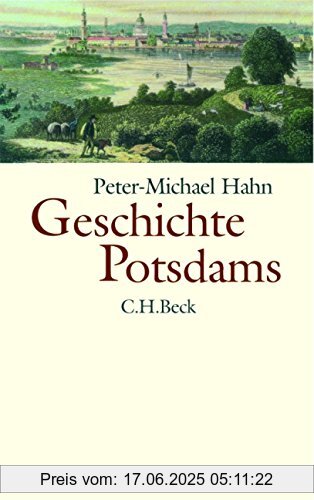 Peter-Michael Hahn

Geschichte Potsdams

C.H.Beck

Preis vom: 17.06.2025 05:11:22